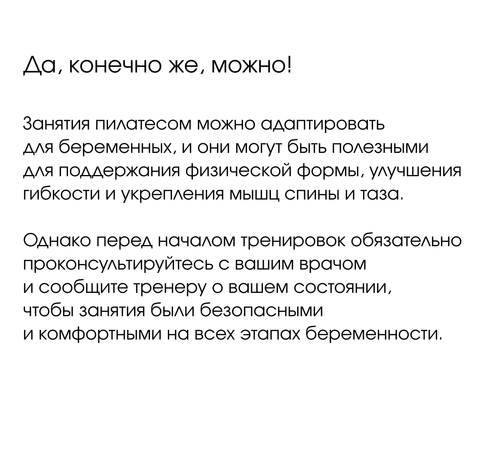 Да, конечно же, можно!

Занятия пилатесом можно адаптировать для беременных, и они могут быть полезными для поддержания физической формы, улучшения гибкости и укрепления мышц спины и таза.

Однако перед началом тренировок обязательно проконсультируйтесь с вашим врачом и сообщите тренеру о вашем состоянии, чтобы занятия были безопасными и комфортными на всех этапах беременности.